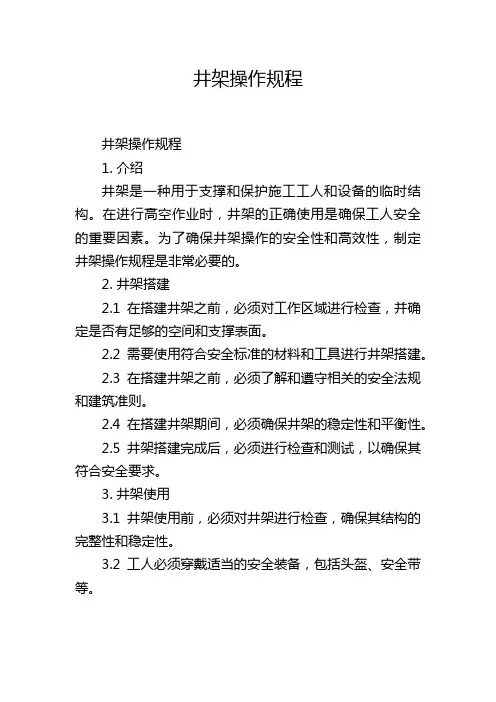 井架操作规程

井架操作规程

1. 介绍

井架是一种用于支撑和保护施工工人和设备的临时结构。在进行高空作业时，井架的正确使用是确保工人安全的重要因素。为了确保井架操作的安全性和高效性，制定井架操作规程是非常必要的。

2. 井架搭建

2.1 在搭建井架之前，必须对工作区域进行检查，并确定是否有足够的空间和支撑表面。

2.2 需要使用符合安全标准的材料和工具进行井架搭建。

2.3 在搭建井架之前，必须了解和遵守相关的安全法规和建筑准则。

2.4 在搭建井架期间，必须确保井架的稳定性和平衡性。

2.5 井架搭建完成后，必须进行检查和测试，以确保其符合安全要求。

3. 井架使用

3.1 井架使用前，必须对井架进行检查，确保其结构的完整性和稳定性。

3.2 工人必须穿戴适当的安全装备，包括头盔、安全带等。